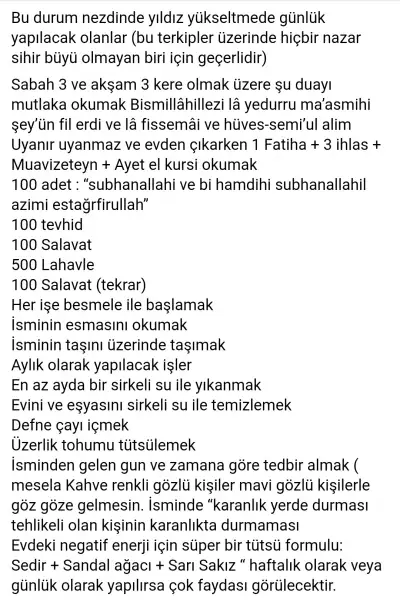 Bu durum nezdinde yıldız yükseltmede günlük yapılacak olanlar (bu terkipler üzerinde hiçbir nazar sihir büyü olmayan biri için geçerlidir)

Sabah 3 ve akşam 3 kere olmak üzere şu duayı mutlaka okumak Bismillâhillezi lâ yedurru ma'asmihi şey'ün fil erdi ve lâ fissemâi ve hüves-semi'ul alim
Uyanır uyanmaz ve evden çıkarken 1 Fatiha + 3 ihlas + Muavizeteyn + Ayet el kursi okumak
100 adet : "subhanallahi ve bi hamdihi subhanallahil azimi estağrfirullah"
100 tevhid
100 Salavat
500 Lahavle
100 Salavat (tekrar)
Her işe besmele ile başlamak
İsminin esmasını okumak
İsminin taşını üzerinde taşımak
Aylık olarak yapılacak işler
En az ayda bir sirkeli su ile yıkanmak
Evini ve eşyasını sirkeli su ile temizlemek
Defne çayı içmek
Üzerlik tohumu tütsülemek
İsminden gelen gun ve zamana göre tedbir almak ( mesela Kahve renkli gözlü kişiler mavi gözlü kişilerle göz göze gelmesin. İsminde "karanlık yerde durması tehlikeli olan kişinin karanlıkta durmaması
Evdeki negatif enerji için süper bir tütsü formulu: Sedir + Sandal ağacı + Sarı Sakız " haftalık olarak veya günlük olarak yapılırsa çok faydası görülecektir.